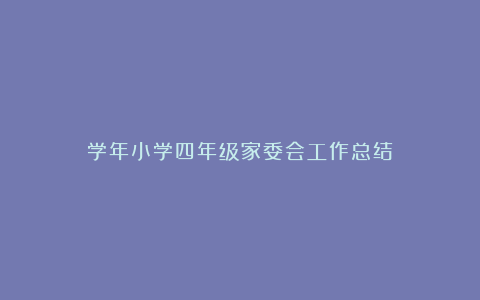 学年小学四年级家委会工作总结